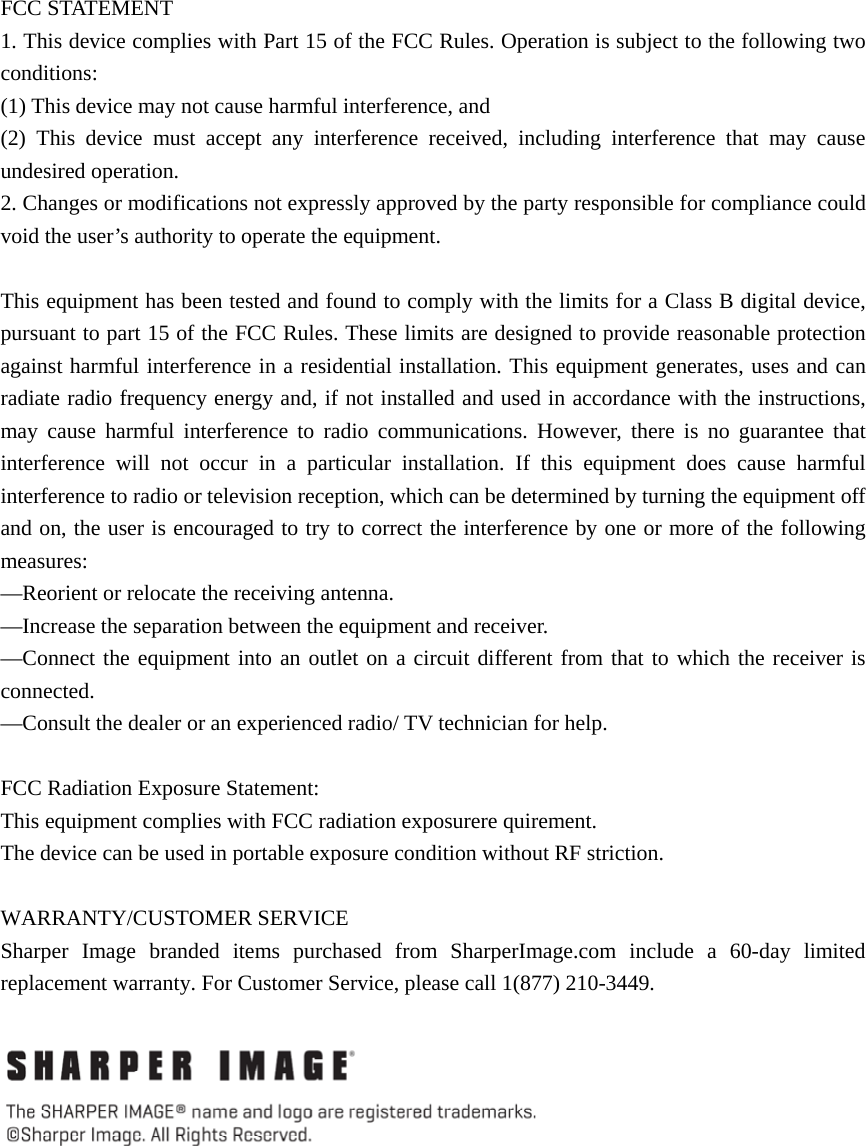 FCC STATEMENT
1. This device complies with Part 15 of the FCC Rules. Operation is subject to the following two conditions:
(1) This device may not cause harmful interference, and
(2) This device must accept any interference received, including interference that may cause undesired operation.
2. Changes or modifications not expressly approved by the party responsible for compliance could void the user’s authority to operate the equipment.

This equipment has been tested and found to comply with the limits for a Class B digital device, pursuant to part 15 of the FCC Rules. These limits are designed to provide reasonable protection against harmful interference in a residential installation. This equipment generates, uses and can radiate radio frequency energy and, if not installed and used in accordance with the instructions, may cause harmful interference to radio communications. However, there is no guarantee that interference will not occur in a particular installation. If this equipment does cause harmful interference to radio or television reception, which can be determined by turning the equipment off and on, the user is encouraged to try to correct the interference by one or more of the following measures:
—Reorient or relocate the receiving antenna.
—Increase the separation between the equipment and receiver.
—Connect the equipment into an outlet on a circuit different from that to which the receiver is connected.
—Consult the dealer or an experienced radio/ TV technician for help.

FCC Radiation Exposure Statement:
This equipment complies with FCC radiation exposurere quirement.
The device can be used in portable exposure condition without RF striction.

WARRANTY/CUSTOMER SERVICE
Sharper Image branded items purchased from SharperImage.com include a 60-day limited replacement warranty. For Customer Service, please call 1(877) 210-3449.

SHARPER IMAGE®
The SHARPER IMAGE® name and logo are registered trademarks.
©Sharper Image. All Rights Reserved.